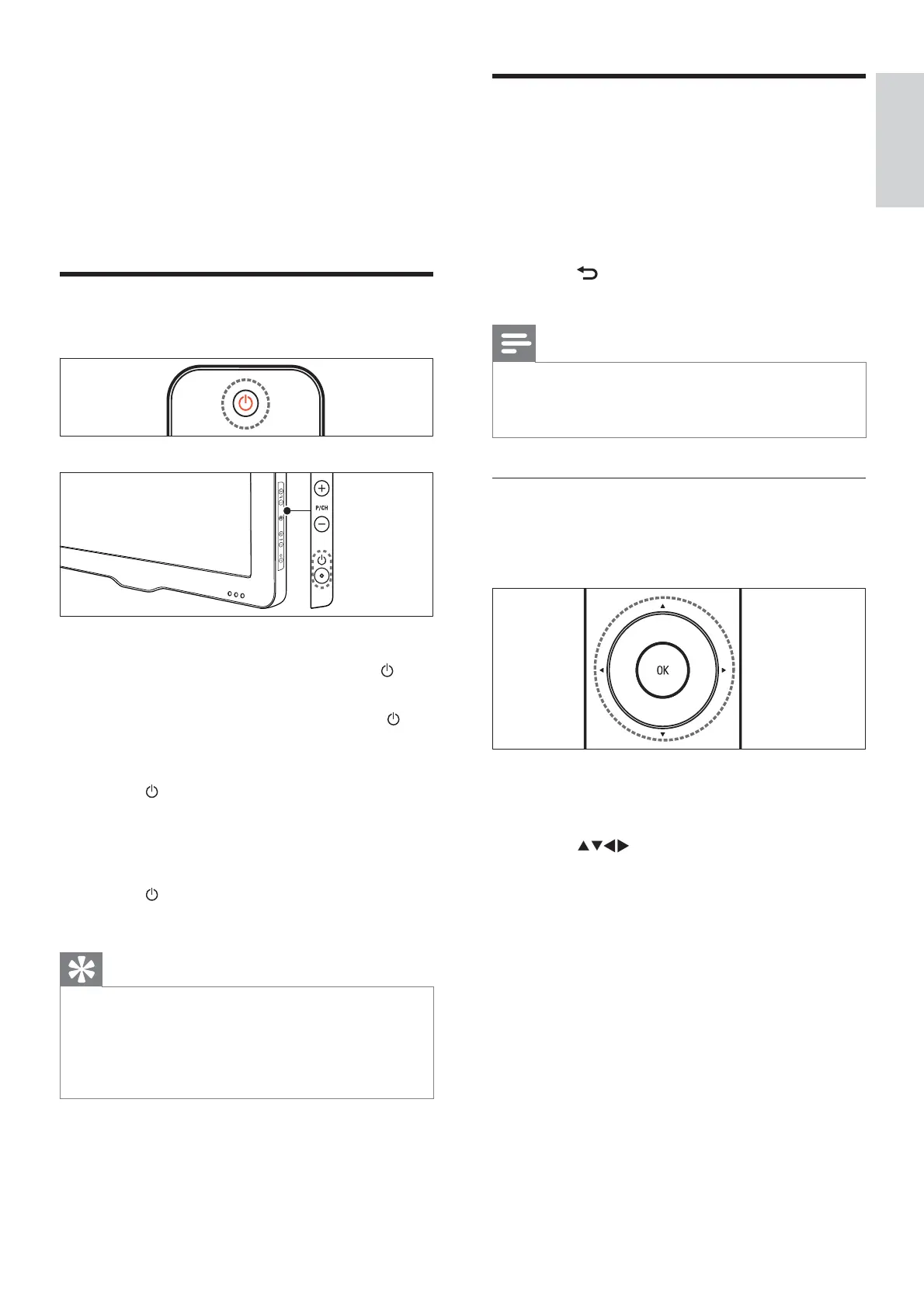 P/CH

OK